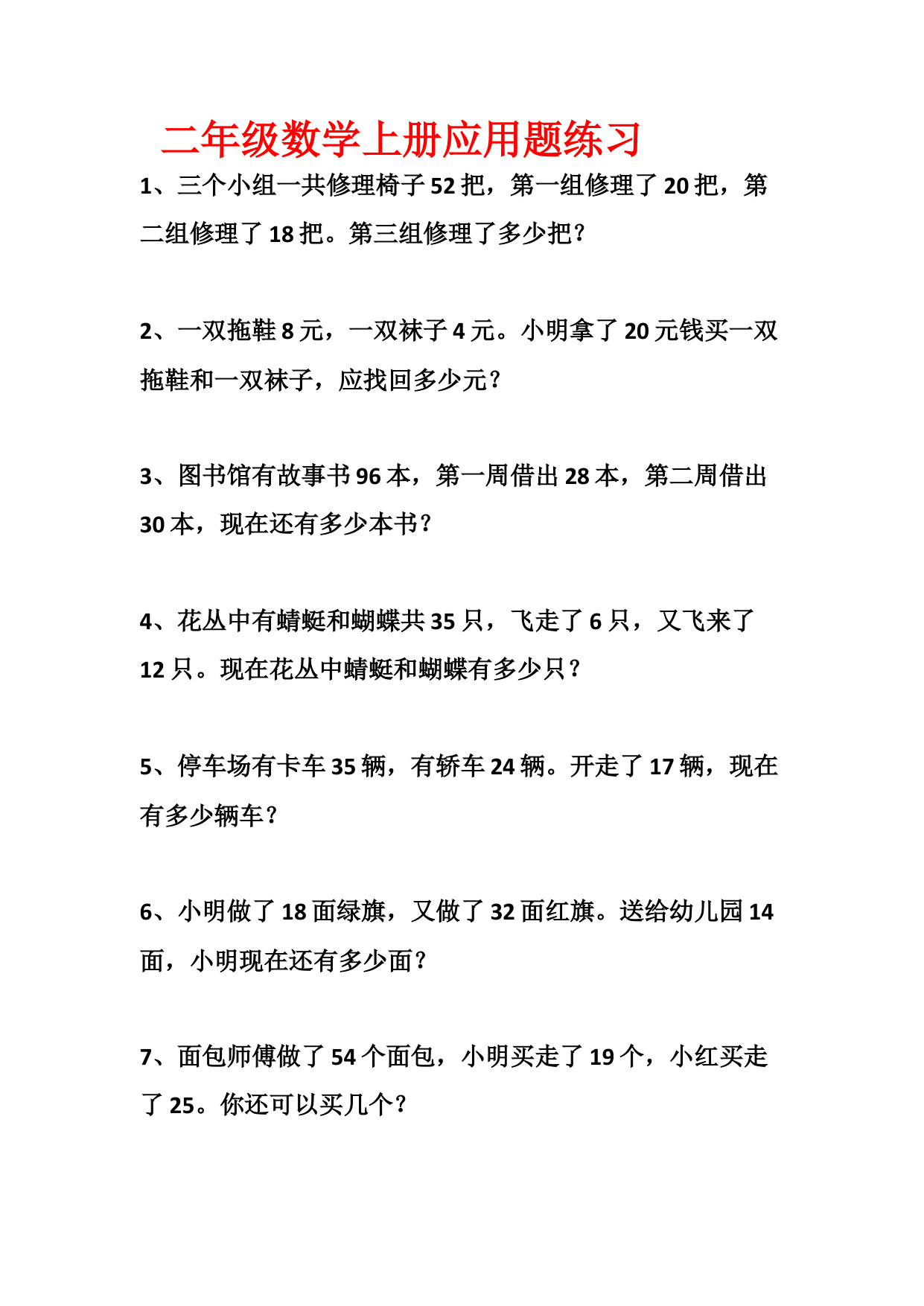 二年级数学上册应用题练习

1、三个小组一共修理椅子 52 把，第一组修理了 20 把，第二组修理了 18 把。第三组修理了多少把？

2、一双拖鞋 8 元，一双袜子 4 元。小明拿了 20 元钱买一双拖鞋和一双袜子，应找回多少元？

3、图书馆有故事书 96 本，第一周借出 28 本，第二周借出 30 本，现在还有多少本书？

4、花丛中有蜻蜓和蝴蝶共 35 只，飞走了 6 只，又飞来了 12 只。现在花丛中蜻蜓和蝴蝶有多少只？

5、停车场有卡车 35 辆，有轿车 24 辆。开走了 17 辆，现在有多少辆车？

6、小明做了 18 面绿旗，又做了 32 面红旗。送给幼儿园 14 面，小明现在还有多少面？

7、面包师傅做了 54 个面包，小明买走了 19 个，小红买走了 25。你还可以买几个？